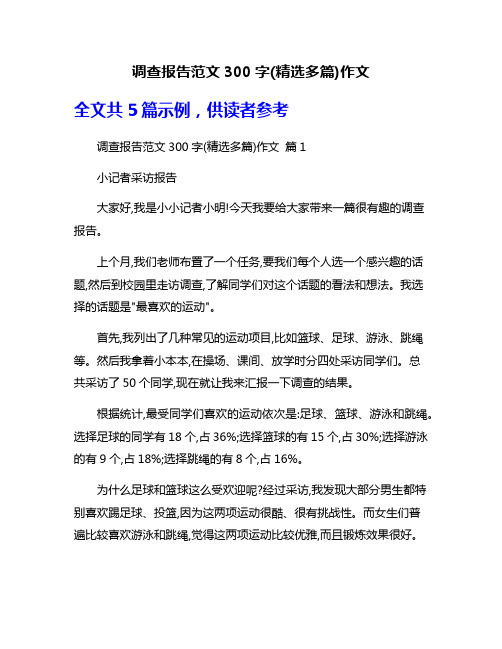 调查报告范文 300 字(精选多篇)作文

全文共 5 篇示例，供读者参考

调查报告范文 300 字(精选多篇)作文 篇 1

小记者采访报告

大家好,我是小小记者小明!今天我要给大家带来一篇很有趣的调查报告。

上个月,我们老师布置了一个任务,要我们每个人选一个感兴趣的话题,然后到校园里走访调查,了解同学们对这个话题的看法和想法。我选择的话题是"最喜欢的运动"。

首先,我列出了几种常见的运动项目,比如篮球、足球、游泳、跳绳等。然后我拿着小本本,在操场、课间、放学时分四处采访同学们。总共采访了 50 个同学,现在就让我来汇报一下调查的结果。

根据统计,最受同学们喜欢的运动依次是:足球、篮球、游泳和跳绳。选择足球的同学有 18 个,占 36%;选择篮球的有 15 个,占 30%;选择游泳的有 9 个,占 18%;选择跳绳的有 8 个,占 16%。

为什么足球和篮球这么受欢迎呢?经过采访,我发现大部分男生都特别喜欢踢足球、投篮,因为这两项运动很酷、很有挑战性。而女生们普遍比较喜欢游泳和跳绳,觉得这两项运动比较优雅,而且锻炼效果很好。